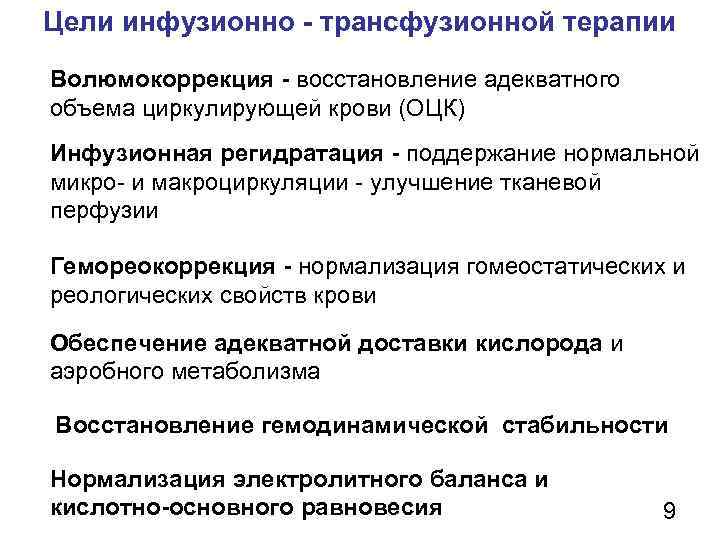 Цели инфузионно - трансфузионной терапии

Волюмокоррекция - восстановление адекватного объема циркулирующей крови (ОЦК)

Инфузионная регидратация - поддержание нормальной микро- и макроциркуляции - улучшение тканевой перфузии

Гемореокоррекция - нормализация гомеостатических и реологических свойств крови

Обеспечение адекватной доставки кислорода и аэробного метаболизма

Восстановление гемодинамической стабильности

Нормализация электролитного баланса и кислотно-основного равновесия

9